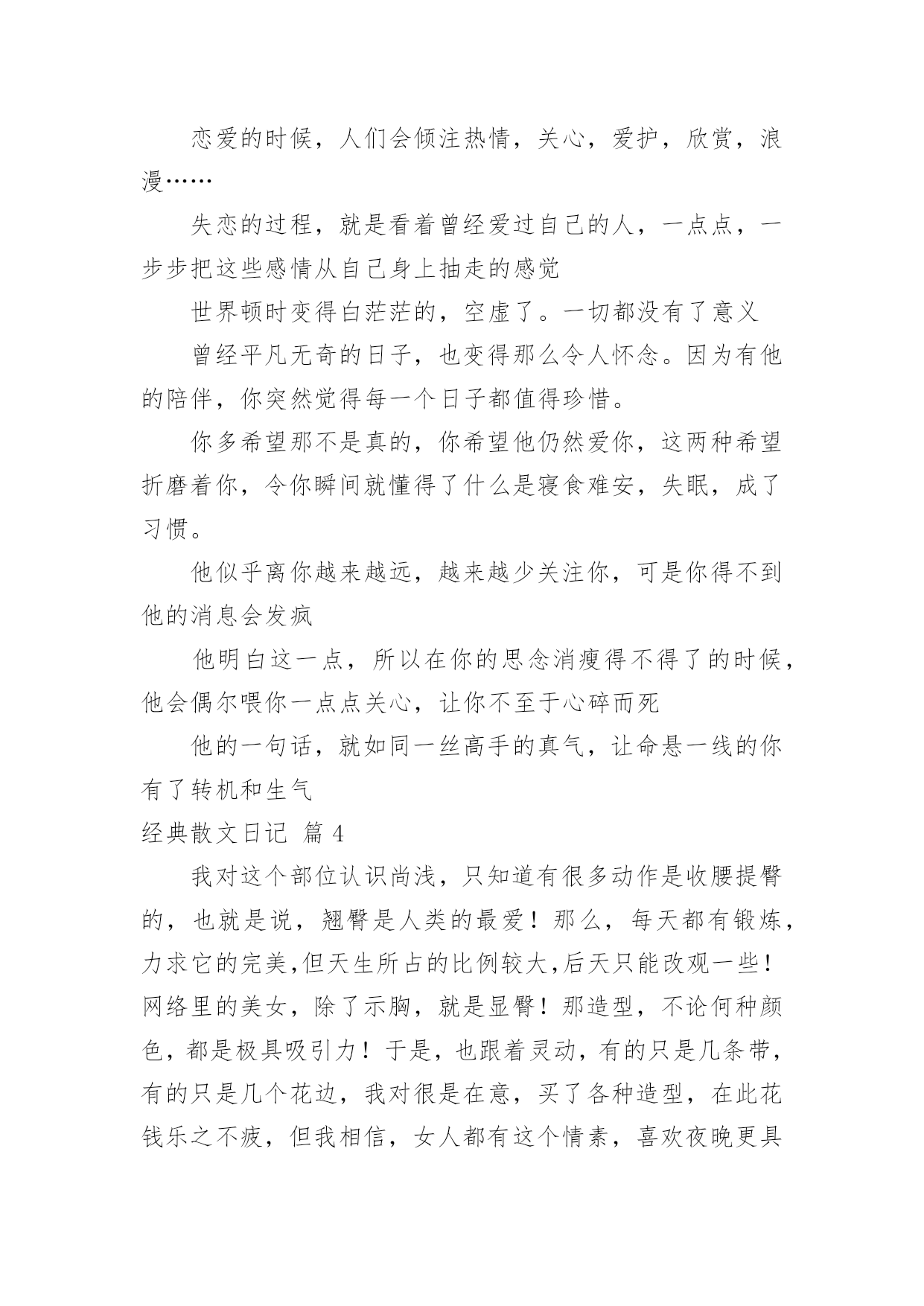 恋爱的时候，人们会倾注热情，关心，爱护，欣赏，浪漫……

失恋的过程，就是看着曾经爱过自己的人，一点点，一步步把这些感情从自己身上抽走的感觉

世界顿时变得白茫茫的，空虚了。一切都没有了意义

曾经平凡无奇的日子，也变得那么令人怀念。因为有他的陪伴，你突然觉得每一个日子都值得珍惜。

你多希望那不是真的，你希望他仍然爱你，这两种希望折磨着你，令你瞬间就懂得了什么是寝食难安，失眠，成了习惯。

他似乎离你越来越远，越来越少关注你，可是你得不到他的消息会发疯

他明白这一点，所以在你的思念消瘦得不得了的时候，他会偶尔喂你一点点关心，让你不至于心碎而死

他的一句话，就如同一丝高手的真气，让命悬一线的你有了转机和生气

经典散文日记 篇 4

我对这个部位认识尚浅，只知道有很多动作是收腰提臀的，也就是说，翘臀是人类的最爱！那么，每天都有锻炼，力求它的完美,但天生所占的比例较大,后天只能改观一些！网络里的美女，除了示胸，就是显臀！那造型，不论何种颜色，都是极具吸引力！于是，也跟着灵动，有的只是几条带，有的只是几个花边，我对很是在意，买了各种造型，在此花钱乐之不疲，但我相信，女人都有这个情素，喜欢夜晚更具